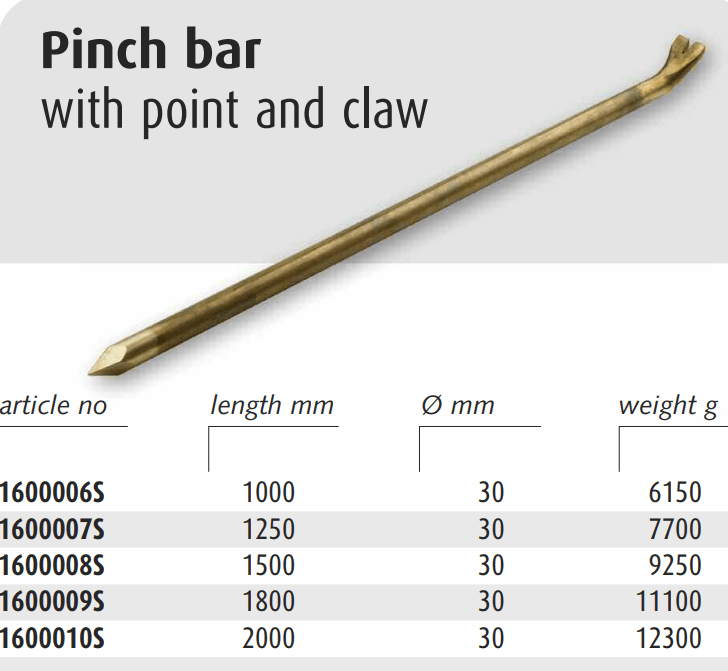 Pinch bar
with point and claw

| article no | length mm | Ø mm | weight g |
|---|---|---|---|
| 1600006S | 1000 | 30 | 6150 |
| 1600007S | 1250 | 30 | 7700 |
| 1600008S | 1500 | 30 | 9250 |
| 1600009S | 1800 | 30 | 11100 |
| 1600010S | 2000 | 30 | 12300 |